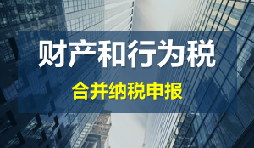 财产和行为税

合并纳税申报